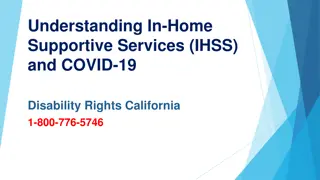 Understanding In-Home Supportive Services (IHSS) and COVID-19

Disability Rights California

1-800-776-5746